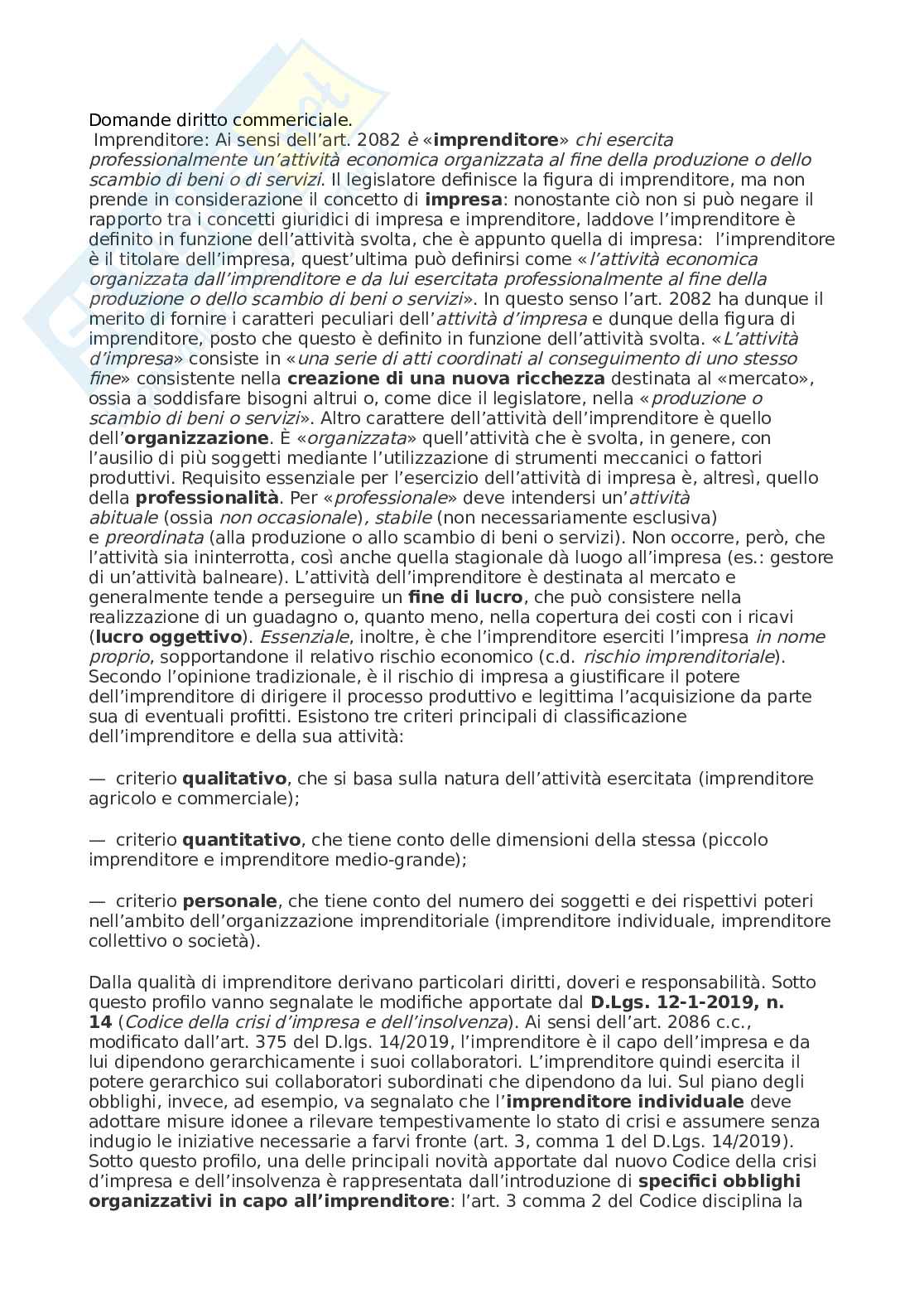 Domande diritto commericiale.
Imprenditore: Ai sensi dell'art. 2082 è «imprenditore» chi esercita professionalmente un'attività economica organizzata al fine della produzione o dello scambio di beni o di servizi. Il legislatore definisce la figura di imprenditore, ma non prende in considerazione il concetto di impresa: nonostante ciò non si può negare il rapporto tra i concetti giuridici di impresa e imprenditore, laddove l'imprenditore è definito in funzione dell'attività svolta, che è appunto quella di impresa: l'imprenditore è il titolare dell'impresa, quest'ultima può definirsi come «l'attività economica organizzata dall'imprenditore e da lui esercitata professionalmente al fine della produzione o dello scambio di beni o servizi». In questo senso l'art. 2082 ha dunque il merito di fornire i caratteri peculiari dell'attività d'impresa e dunque della figura di imprenditore, posto che questo è definito in funzione dell'attività svolta. «L'attività d'impresa» consiste in «una serie di atti coordinati al conseguimento di uno stesso fine» consistente nella creazione di una nuova ricchezza destinata al «mercato», ossia a soddisfare bisogni altrui o, come dice il legislatore, nella «produzione o scambio di beni o servizi». Altro carattere dell'attività dell'imprenditore è quello dell'organizzazione. È «organizzata» quell'attività che è svolta, in genere, con l'ausilio di più soggetti mediante l'utilizzazione di strumenti meccanici o fattori produttivi. Requisito essenziale per l'esercizio dell'attività di impresa è, altresì, quello della professionalità. Per «professionale» deve intendersi un'attività abituale (ossia non occasionale), stabile (non necessariamente esclusiva) e preordinata (alla produzione o allo scambio di beni o servizi). Non occorre, però, che l'attività sia ininterrotta, così anche quella stagionale dà luogo all'impresa (es.: gestore di un'attività balneare). L'attività dell'imprenditore è destinata al mercato e generalmente tende a perseguire un fine di lucro, che può consistere nella realizzazione di un guadagno o, quanto meno, nella copertura dei costi con i ricavi (lucro oggettivo). Essenziale, inoltre, è che l'imprenditore eserciti l'impresa in nome proprio, sopportandone il relativo rischio economico (c.d. rischio imprenditoriale). Secondo l'opinione tradizionale, è il rischio di impresa a giustificare il potere dell'imprenditore di dirigere il processo produttivo e legittima l'acquisizione da parte sua di eventuali profitti. Esistono tre criteri principali di classificazione dell'imprenditore e della sua attività:

— criterio qualitativo, che si basa sulla natura dell'attività esercitata (imprenditore agricolo e commerciale);

— criterio quantitativo, che tiene conto delle dimensioni della stessa (piccolo imprenditore e imprenditore medio-grande);

— criterio personale, che tiene conto del numero dei soggetti e dei rispettivi poteri nell'ambito dell'organizzazione imprenditoriale (imprenditore individuale, imprenditore collettivo o società).

Dalla qualità di imprenditore derivano particolari diritti, doveri e responsabilità. Sotto questo profilo vanno segnalate le modifiche apportate dal D.Lgs. 12-1-2019, n. 14 (Codice della crisi d'impresa e dell'insolvenza). Ai sensi dell'art. 2086 c.c., modificato dall'art. 375 del D.lgs. 14/2019, l'imprenditore è il capo dell'impresa e da lui dipendono gerarchicamente i suoi collaboratori. L'imprenditore quindi esercita il potere gerarchico sui collaboratori subordinati che dipendono da lui. Sul piano degli obblighi, invece, ad esempio, va segnalato che l'imprenditore individuale deve adottare misure idonee a rilevare tempestivamente lo stato di crisi e assumere senza indugio le iniziative necessarie a farvi fronte (art. 3, comma 1 del D.Lgs. 14/2019). Sotto questo profilo, una delle principali novità apportate dal nuovo Codice della crisi d'impresa e dell'insolvenza è rappresentata dall'introduzione di specifici obblighi organizzativi in capo all'imprenditore: l'art. 3 comma 2 del Codice disciplina la